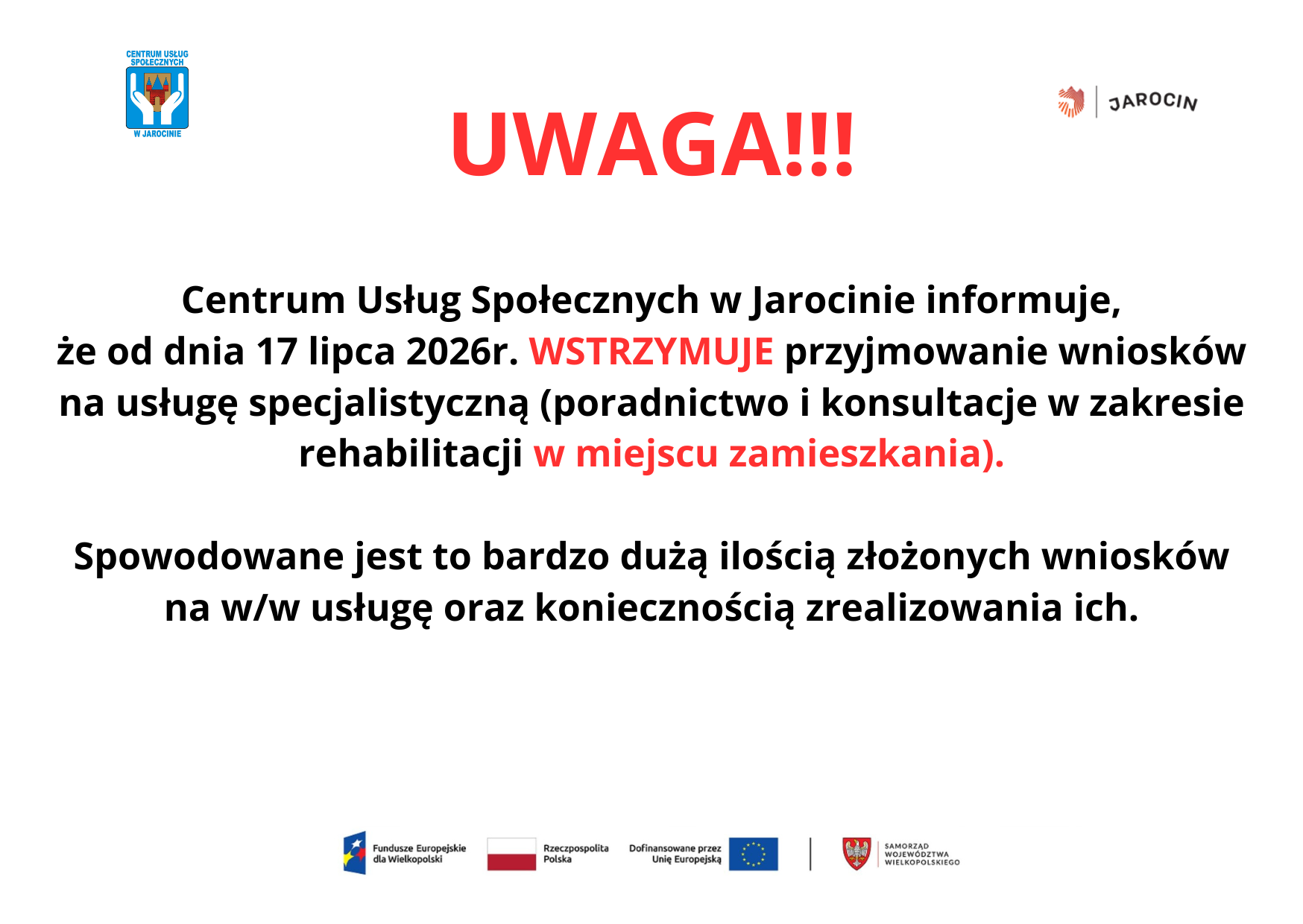 CENTRUM USŁUG SPOŁECZNYCH
W JAROCINIE

JAROCIN

UWAGA!!!

Centrum Usług Społecznych w Jarocinie informuje, że od dnia 17 lipca 2026r. WSTRZYMUJE przyjmowanie wniosków na usługę specjalistyczną (poradnictwo i konsultacje w zakresie rehabilitacji w miejscu zamieszkania).

Spowodowane jest to bardzo dużą ilością złożonych wniosków na w/w usługę oraz koniecznością zrealizowania ich.

Fundusze Europejskie dla Wielkopolski

Rzeczpospolita Polska

Dofinansowane przez Unię Europejską

SAMORZĄD WOJEWÓDZTWA WIELKOPOLSKIEGO